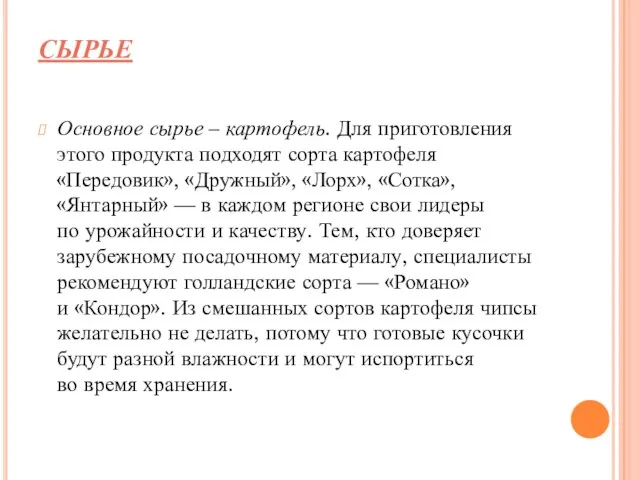 СЫРЬЕ

Основное сырье – картофель. Для приготовления этого продукта подходят сорта картофеля «Передовик», «Дружный», «Лорх», «Сотка», «Янтарный» — в каждом регионе свои лидеры по урожайности и качеству. Тем, кто доверяет зарубежному посадочному материалу, специалисты рекомендуют голландские сорта — «Романо» и «Кондор». Из смешанных сортов картофеля чипсы желательно не делать, потому что готовые кусочки будут разной влажности и могут испортиться во время хранения.